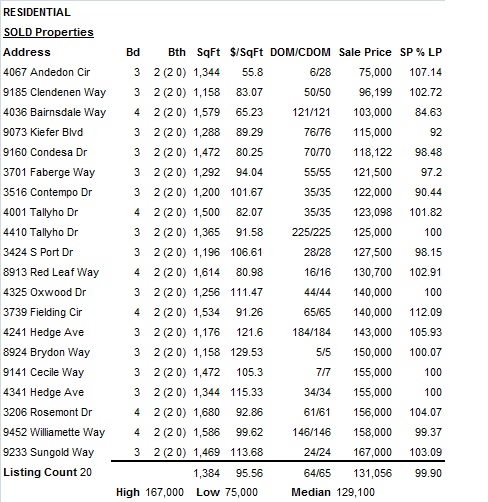 RESIDENTIAL

SOLD Properties

| Address | Bd | Bth | SqFt | $/SqFt | DOM/CDOM | Sale Price | SP % LP |
|---|---|---|---|---|---|---|---|
| 4067 Andedon Cir | 3 | 2 (2 0) | 1,344 | 55.8 | 6/28 | 75,000 | 107.14 |
| 9185 Clendenen Way | 3 | 2 (2 0) | 1,158 | 83.07 | 50/50 | 96,199 | 102.72 |
| 4036 Bairnsdale Way | 4 | 2 (2 0) | 1,579 | 65.23 | 121/121 | 103,000 | 84.63 |
| 9073 Kiefer Blvd | 3 | 2 (2 0) | 1,288 | 89.29 | 76/76 | 115,000 | 92 |
| 9160 Condesa Dr | 3 | 2 (2 0) | 1,472 | 80.25 | 70/70 | 118,122 | 98.48 |
| 3701 Faberge Way | 3 | 2 (2 0) | 1,292 | 94.04 | 55/55 | 121,500 | 97.2 |
| 3516 Contempo Dr | 3 | 2 (2 0) | 1,200 | 101.67 | 35/35 | 122,000 | 90.44 |
| 4001 Tallyho Dr | 4 | 2 (2 0) | 1,500 | 82.07 | 35/35 | 123,098 | 101.82 |
| 4410 Tallyho Dr | 3 | 2 (2 0) | 1,365 | 91.58 | 225/225 | 125,000 | 100 |
| 3424 S Port Dr | 3 | 2 (2 0) | 1,196 | 106.61 | 28/28 | 127,500 | 98.15 |
| 8913 Red Leaf Way | 4 | 2 (2 0) | 1,614 | 80.98 | 16/16 | 130,700 | 102.91 |
| 4325 Oxwood Dr | 3 | 2 (2 0) | 1,256 | 111.47 | 44/44 | 140,000 | 100 |
| 3739 Fielding Cir | 4 | 2 (2 0) | 1,534 | 91.26 | 65/65 | 140,000 | 112.09 |
| 4241 Hedge Ave | 3 | 2 (2 0) | 1,176 | 121.6 | 184/184 | 143,000 | 105.93 |
| 8924 Brydon Way | 3 | 2 (2 0) | 1,158 | 129.53 | 5/5 | 150,000 | 100.07 |
| 9141 Cecile Way | 3 | 2 (2 0) | 1,472 | 105.3 | 7/7 | 155,000 | 100 |
| 4341 Hedge Ave | 3 | 2 (2 0) | 1,344 | 115.33 | 34/34 | 155,000 | 100 |
| 3206 Rosemont Dr | 4 | 2 (2 0) | 1,680 | 92.86 | 61/61 | 156,000 | 104.07 |
| 9452 Williamette Way | 4 | 2 (2 0) | 1,586 | 99.62 | 146/146 | 158,000 | 99.37 |
| 9233 Sungold Way | 3 | 2 (2 0) | 1,469 | 113.68 | 24/24 | 167,000 | 103.09 |
| Listing Count 20 | | | 1,384 | 95.56 | 64/65 | 131,056 | 99.90 |

High 167,000 Low 75,000 Median 129,100